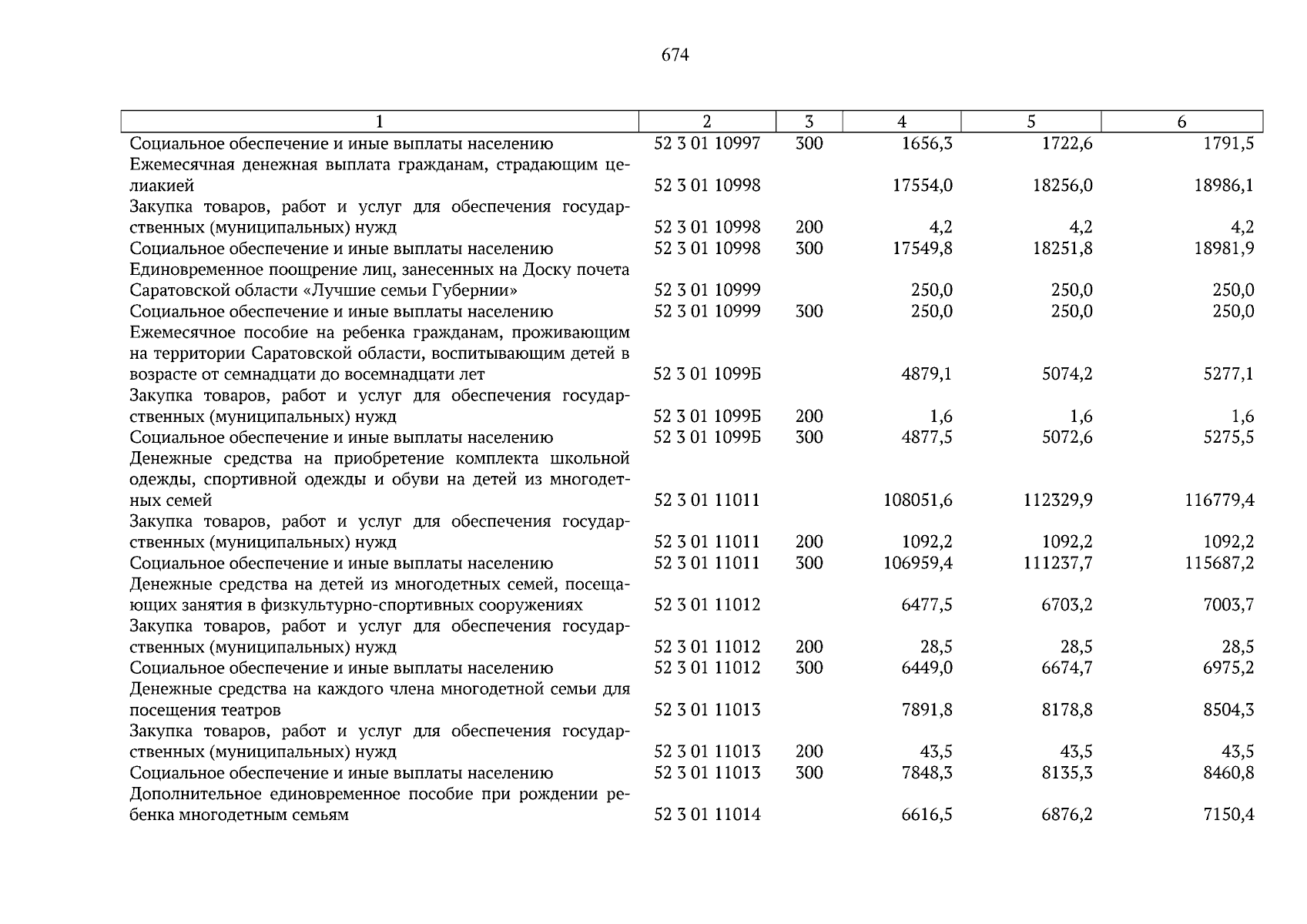 674

| 1 | 2 | 3 | 4 | 5 | 6 |
|---|---|---|---|---|---|
| Социальное обеспечение и иные выплаты населению | 52 3 01 10997 | 300 | 1656,3 | 1722,6 | 1791,5 |
| Ежемесячная денежная выплата гражданам, страдающим целиакией | 52 3 01 10998 | | 17554,0 | 18256,0 | 18986,1 |
| Закупка товаров, работ и услуг для обеспечения государственных (муниципальных) нужд | 52 3 01 10998 | 200 | 4,2 | 4,2 | 4,2 |
| Социальное обеспечение и иные выплаты населению | 52 3 01 10998 | 300 | 17549,8 | 18251,8 | 18981,9 |
| Единовременное поощрение лиц, занесенных на Доску почета Саратовской области «Лучшие семьи Губернии» | 52 3 01 10999 | | 250,0 | 250,0 | 250,0 |
| Социальное обеспечение и иные выплаты населению | 52 3 01 10999 | 300 | 250,0 | 250,0 | 250,0 |
| Ежемесячное пособие на ребенка гражданам, проживающим на территории Саратовской области, воспитывающим детей в возрасте от семнадцати до восемнадцати лет | 52 3 01 1099Б | | 4879,1 | 5074,2 | 5277,1 |
| Закупка товаров, работ и услуг для обеспечения государственных (муниципальных) нужд | 52 3 01 1099Б | 200 | 1,6 | 1,6 | 1,6 |
| Социальное обеспечение и иные выплаты населению | 52 3 01 1099Б | 300 | 4877,5 | 5072,6 | 5275,5 |
| Денежные средства на приобретение комплекта школьной одежды, спортивной одежды и обуви на детей из многодетных семей | 52 3 01 11011 | | 108051,6 | 112329,9 | 116779,4 |
| Закупка товаров, работ и услуг для обеспечения государственных (муниципальных) нужд | 52 3 01 11011 | 200 | 1092,2 | 1092,2 | 1092,2 |
| Социальное обеспечение и иные выплаты населению | 52 3 01 11011 | 300 | 106959,4 | 111237,7 | 115687,2 |
| Денежные средства на детей из многодетных семей, посещающих занятия в физкультурно-спортивных сооружениях | 52 3 01 11012 | | 6477,5 | 6703,2 | 7003,7 |
| Закупка товаров, работ и услуг для обеспечения государственных (муниципальных) нужд | 52 3 01 11012 | 200 | 28,5 | 28,5 | 28,5 |
| Социальное обеспечение и иные выплаты населению | 52 3 01 11012 | 300 | 6449,0 | 6674,7 | 6975,2 |
| Денежные средства на каждого члена многодетной семьи для посещения театров | 52 3 01 11013 | | 7891,8 | 8178,8 | 8504,3 |
| Закупка товаров, работ и услуг для обеспечения государственных (муниципальных) нужд | 52 3 01 11013 | 200 | 43,5 | 43,5 | 43,5 |
| Социальное обеспечение и иные выплаты населению | 52 3 01 11013 | 300 | 7848,3 | 8135,3 | 8460,8 |
| Дополнительное единовременное пособие при рождении ребенка многодетным семьям | 52 3 01 11014 | | 6616,5 | 6876,2 | 7150,4 |